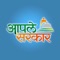 आपले सरकार